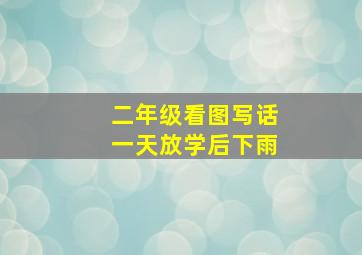 二年级看图写话
一天放学后下雨